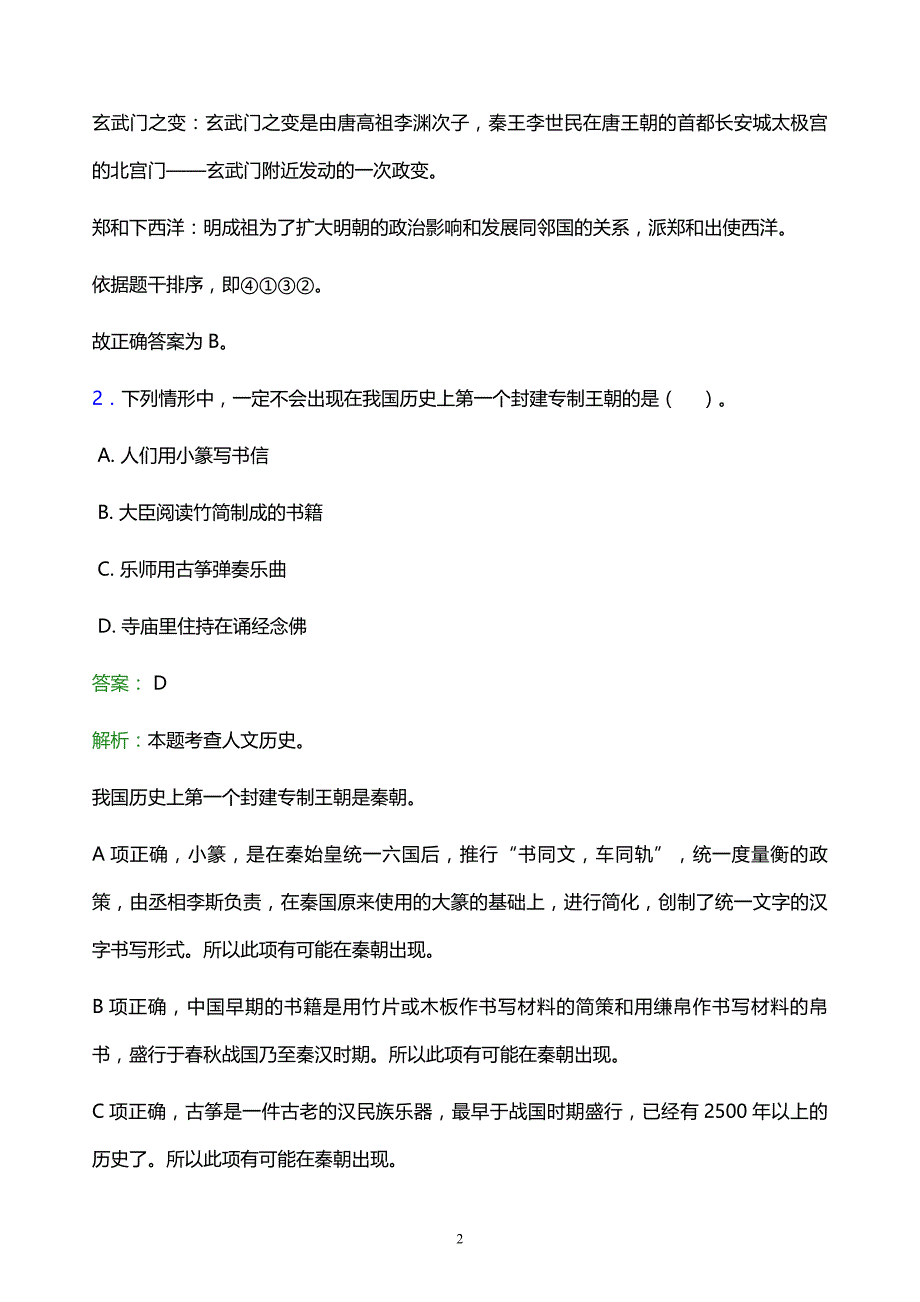 玄武门之变：玄武门之变是由唐高祖李渊次子，秦王李世民在唐王朝的首都长安城太极宫的北宫门——玄武门附近发动的一次政变。

郑和下西洋：明成祖为了扩大明朝的政治影响和发展同邻国的关系，派郑和出使西洋。

依据题干排序，即④①③②。

故正确答案为 B。

2．下列情形中，一定不会出现在我国历史上第一个封建专制王朝的是（　　）。

A. 人们用小篆写书信

B. 大臣阅读竹简制成的书籍

C. 乐师用古筝弹奏乐曲

D. 寺庙里住持在诵经念佛

答案： D

解析：本题考查人文历史。

我国历史上第一个封建专制王朝是秦朝。

A 项正确，小篆，是在秦始皇统一六国后，推行“书同文，车同轨”，统一度量衡的政策，由丞相李斯负责，在秦国原来使用的大篆的基础上，进行简化，创制了统一文字的汉字书写形式。所以此项有可能在秦朝出现。

B 项正确，中国早期的书籍是用竹片或木板作书写材料的简策和用缣帛作书写材料的帛书，盛行于春秋战国乃至秦汉时期。所以此项有可能在秦朝出现。

C 项正确，古筝是一件古老的汉民族乐器，最早于战国时期盛行，已经有 2500 年以上的历史了。所以此项有可能在秦朝出现。

2